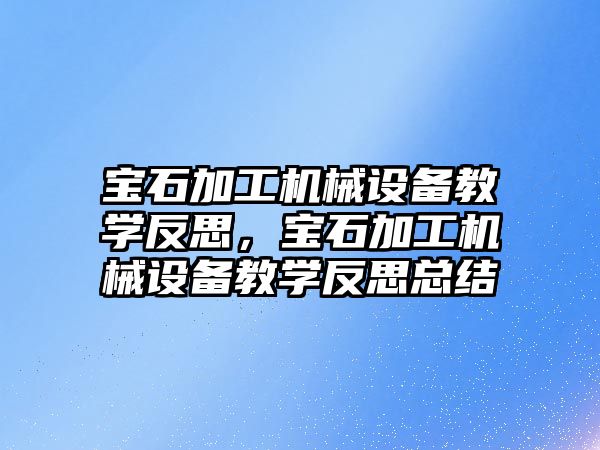 宝石加工机械设备教学反思，宝石加工机械设备教学反思总结